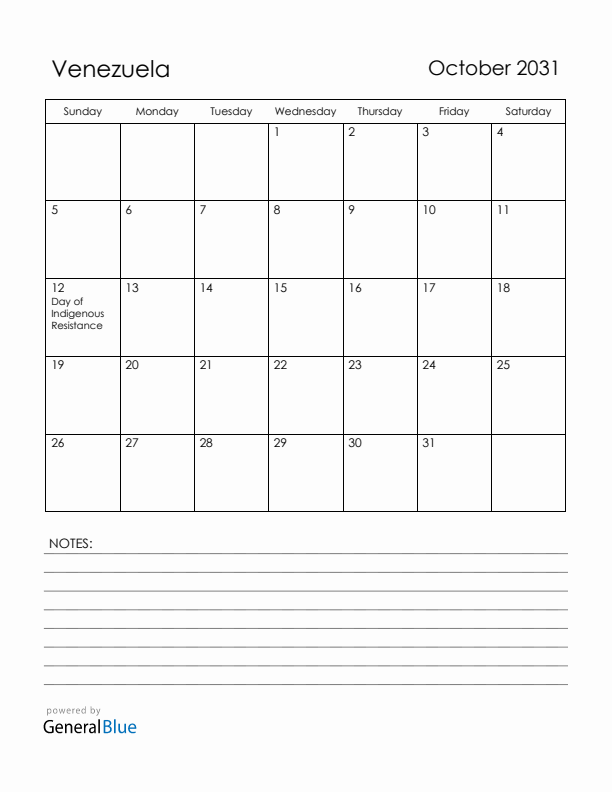 Venezuela

October 2031

| Sunday | Monday | Tuesday | Wednesday | Thursday | Friday | Saturday |
|---|---|---|---|---|---|---|
| | | | 1 | 2 | 3 | 4 |
| 5 | 6 | 7 | 8 | 9 | 10 | 11 |
| 12 Day of Indigenous Resistance | 13 | 14 | 15 | 16 | 17 | 18 |
| 19 | 20 | 21 | 22 | 23 | 24 | 25 |
| 26 | 27 | 28 | 29 | 30 | 31 | |

NOTES:

powered by
GeneralBlue